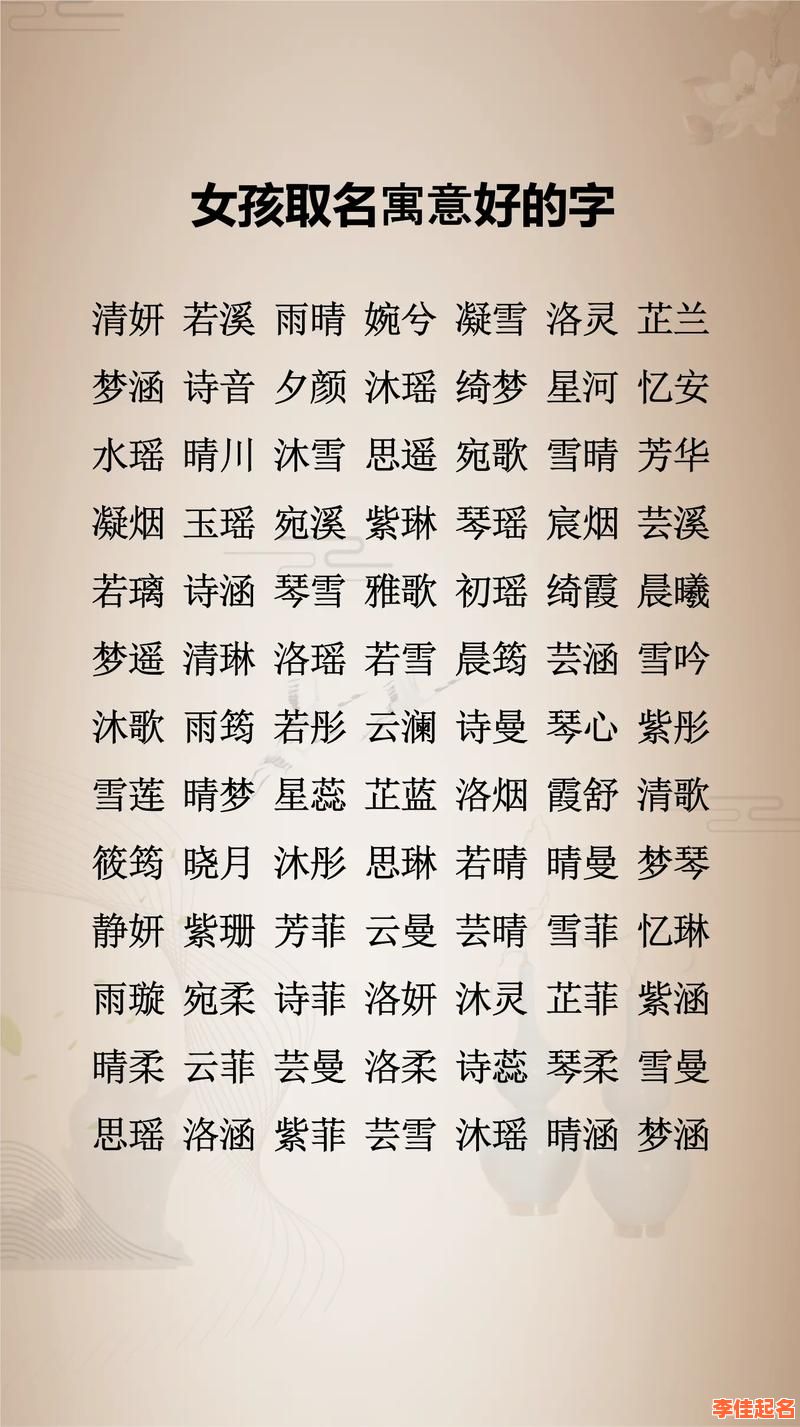 女孩取名寓意好的字

清妍 若溪 雨晴 婉兮 凝雪 洛灵 芷兰
梦涵 诗音 夕颜 沐瑶 绮梦 星河 忆安
水瑶 晴川 沐雪 思遥 宛歌 雪晴 芳华
凝烟 玉瑶 宛溪 紫琳 琴瑶 宸烟 芸溪
若璃 诗涵 琴雪 雅歌 初瑶 绮霞 晨曦
梦遥 清琳 洛瑶 若雪 晨筠 芸涵 雪吟
沐歌 雨筠 若彤 云澜 诗曼 琴心 紫彤
雪莲 晴梦 星蕊 芷蓝 洛烟 霞舒 清歌
筱筠 晓月 沐彤 思琳 若晴 晴曼 梦琴
静妍 紫珊 芳菲 云曼 芸晴 雪菲 忆琳
雨璇 宛柔 诗菲 洛妍 沐灵 芷菲 紫涵
晴柔 云菲 芸曼 洛柔 诗蕊 琴柔 雪曼
思瑶 洛涵 紫菲 芸雪 沐瑶 晴涵 梦涵

李佳起名